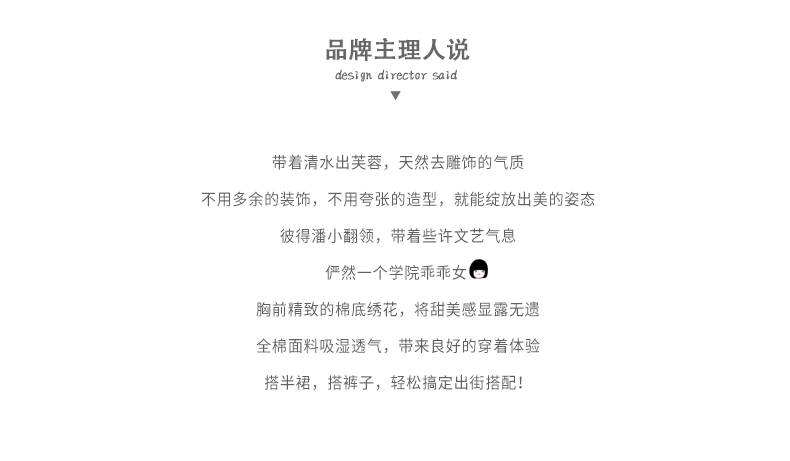 品牌主理人说
design director said
▼

带着清水出芙蓉，天然去雕饰的气质

不用多余的装饰，不用夸张的造型，就能绽放出美的姿态

彼得潘小翻领，带着些许文艺气息

俨然一个学院乖乖女

胸前精致的棉底绣花，将甜美感显露无遗

全棉面料吸湿透气，带来良好的穿着体验

搭半裙，搭裤子，轻松搞定出街搭配！